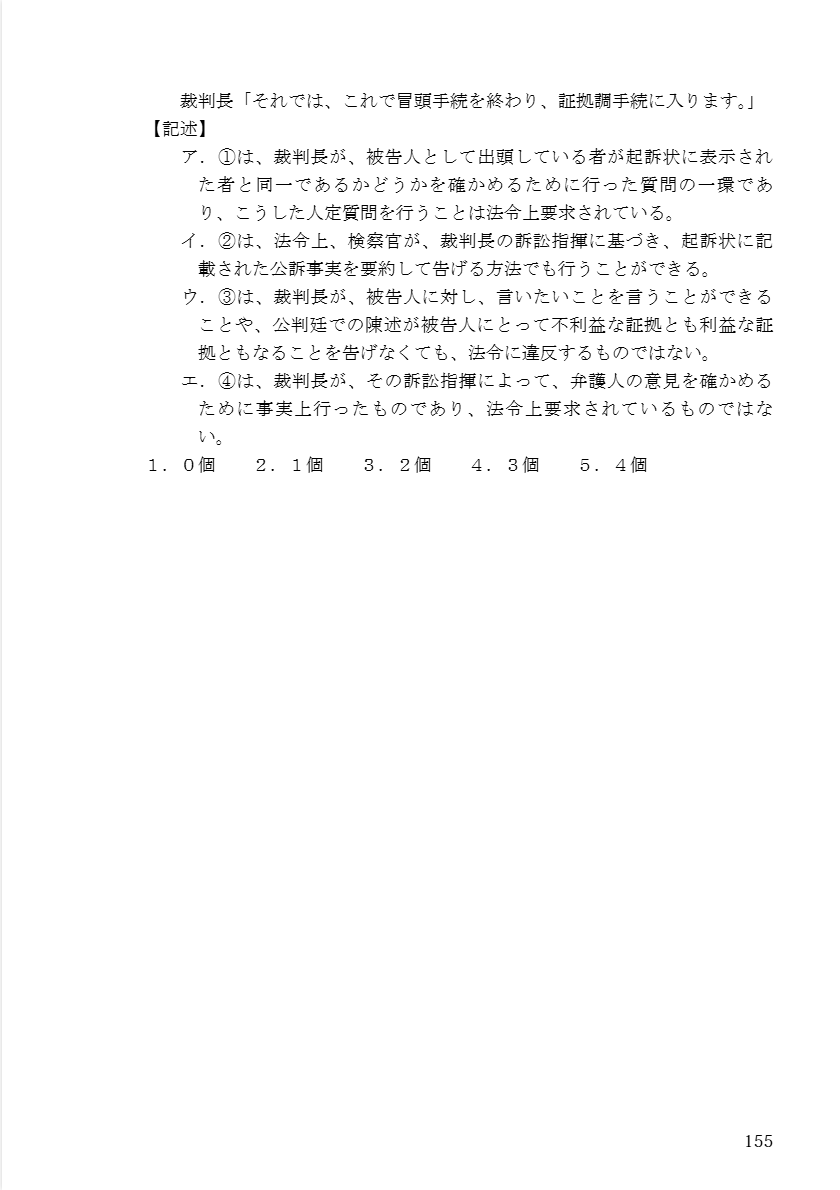 裁判長「それでは、これで冒頭手続を終わり、証拠調手続に入ります。」

【記述】

ア．①は、裁判長が、被告人として出頭している者が起訴状に表示された者と同一であるかどうかを確かめるために行った質問の一環であり、こうした人定質問を行うことは法令上要求されている。

イ．②は、法令上、検察官が、裁判長の訴訟指揮に基づき、起訴状に記載された公訴事実を要約して告げる方法でも行うことができる。

ウ．③は、裁判長が、被告人に対し、言いたいことを言うことができることや、公判廷での陳述が被告人にとって不利益な証拠とも利益な証拠ともなることを告げなくても、法令に違反するものではない。

エ．④は、裁判長が、その訴訟指揮によって、弁護人の意見を確かめるために事実上行ったものであり、法令上要求されているものではない。

１．０個　２．１個　３．２個　４．３個　５．４個

155